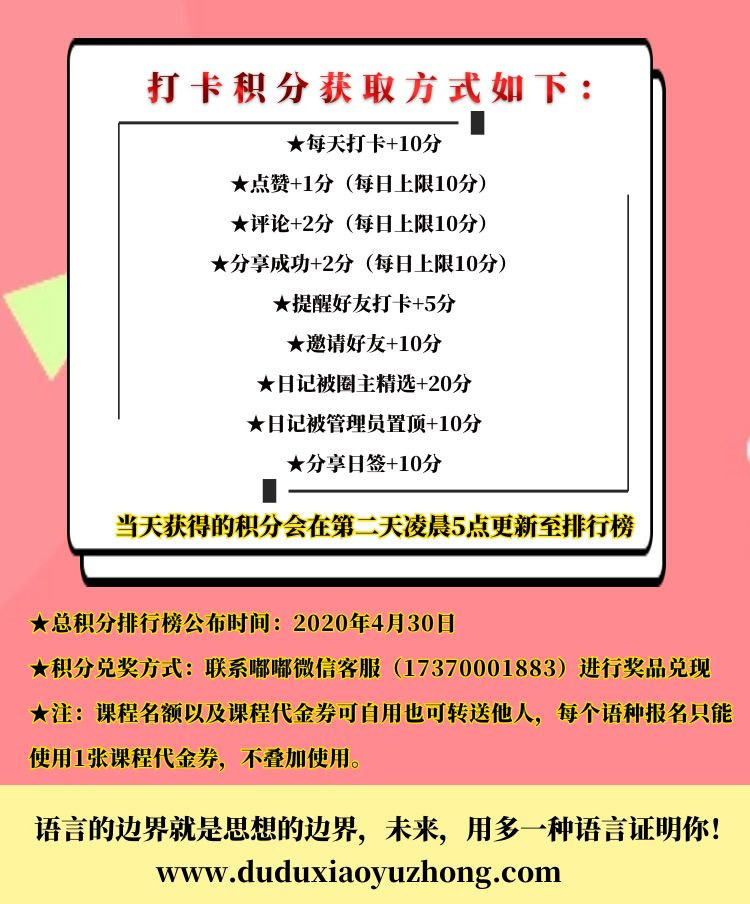 打卡积分获取方式如下：

★每天打卡+10分
★点赞+1分（每日上限10分）
★评论+2分（每日上限10分）
★分享成功+2分（每日上限10分）
★提醒好友打卡+5分
★邀请好友+10分
★日记被圈主精选+20分
★日记被管理员置顶+10分
★分享日签+10分

当天获得的积分会在第二天凌晨5点更新至排行榜

★总积分排行榜公布时间：2020年4月30日
★积分兑奖方式：联系嘟嘟微信客服（17370001883）进行奖品兑现
★注：课程名额以及课程代金券可自用也可转送他人，每个语种报名只能使用1张课程代金券，不叠加使用。

语言的边界就是思想的边界，未来，用多一种语言证明你！
www.duduxiaoyuzhong.com